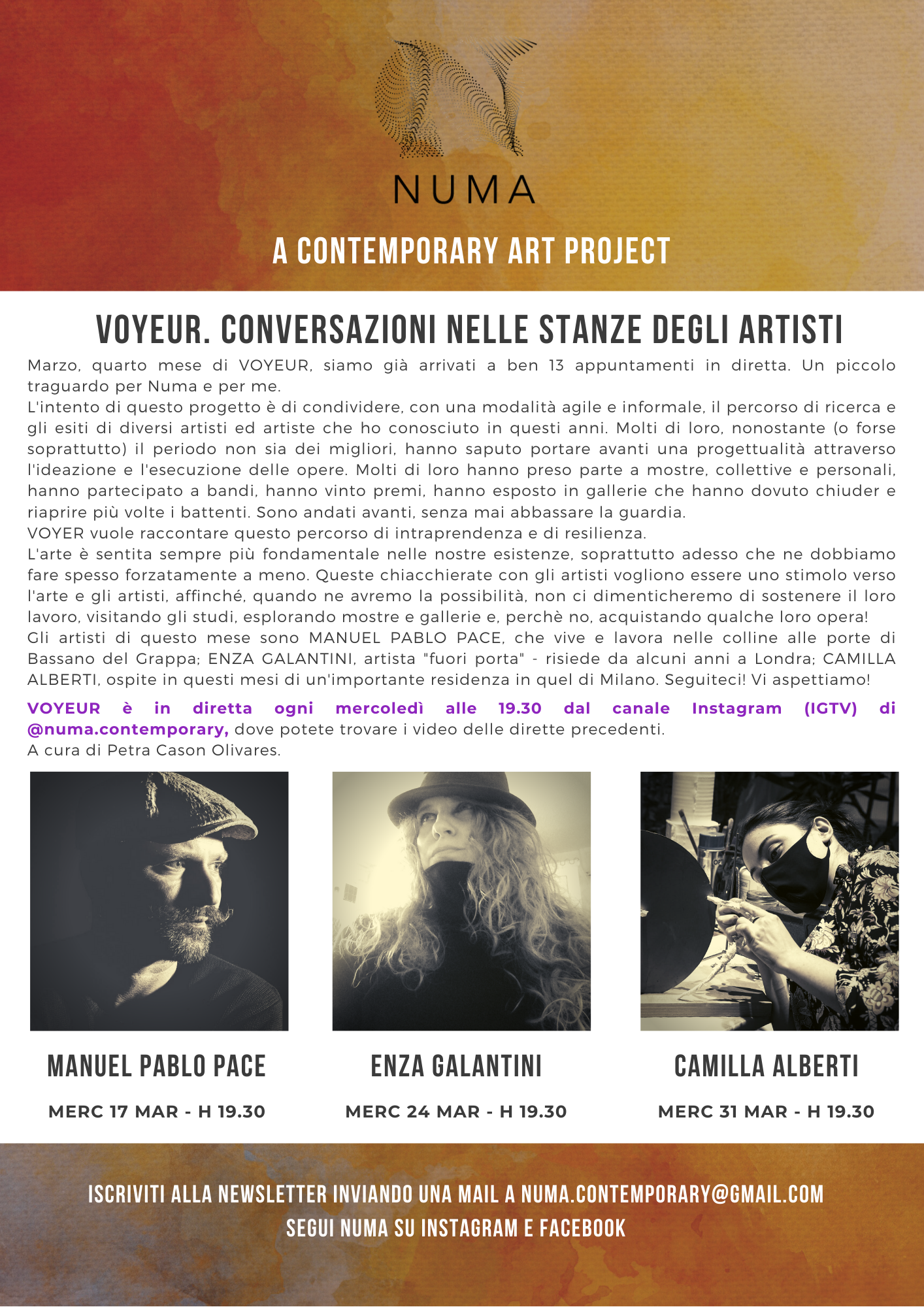 NUMA

A CONTEMPORARY ART PROJECT

VOYEUR. CONVERSAZIONI NELLE STANZE DEGLI ARTISTI

Marzo, quarto mese di VOYEUR, siamo già arrivati a ben 13 appuntamenti in diretta. Un piccolo traguardo per Numa e per me.
L'intento di questo progetto è di condividere, con una modalità agile e informale, il percorso di ricerca e gli esiti di diversi artisti ed artiste che ho conosciuto in questi anni. Molti di loro, nonostante (o forse soprattutto) il periodo non sia dei migliori, hanno saputo portare avanti una progettualità attraverso l'ideazione e l'esecuzione delle opere. Molti di loro hanno preso parte a mostre, collettive e personali, hanno partecipato a bandi, hanno vinto premi, hanno esposto in gallerie che hanno dovuto chiuder e riaprire più volte i battenti. Sono andati avanti, senza mai abbassare la guardia.
VOYER vuole raccontare questo percorso di intraprendenza e di resilienza.
L'arte è sentita sempre più fondamentale nelle nostre esistenze, soprattutto adesso che ne dobbiamo fare spesso forzatamente a meno. Queste chiacchierate con gli artisti vogliono essere uno stimolo verso l'arte e gli artisti, affinché, quando ne avremo la possibilità, non ci dimenticheremo di sostenere il loro lavoro, visitando gli studi, esplorando mostre e gallerie e, perchè no, acquistando qualche loro opera!
Gli artisti di questo mese sono MANUEL PABLO PACE, che vive e lavora nelle colline alle porte di Bassano del Grappa; ENZA GALANTINI, artista "fuori porta" - risiede da alcuni anni a Londra; CAMILLA ALBERTI, ospite in questi mesi di un'importante residenza in quel di Milano. Seguiteci! Vi aspettiamo!

VOYEUR è in diretta ogni mercoledì alle 19.30 dal canale Instagram (IGTV) di @numa.contemporary, dove potete trovare i video delle dirette precedenti.
A cura di Petra Cason Olivares.

MANUEL PABLO PACE
MERC 17 MAR - H 19.30

ENZA GALANTINI
MERC 24 MAR - H 19.30

CAMILLA ALBERTI
MERC 31 MAR - H 19.30

ISCRIVITI ALLA NEWSLETTER INVIANDO UNA MAIL A NUMA.CONTEMPORARY@GMAIL.COM
SEGUI NUMA SU INSTAGRAM E FACEBOOK